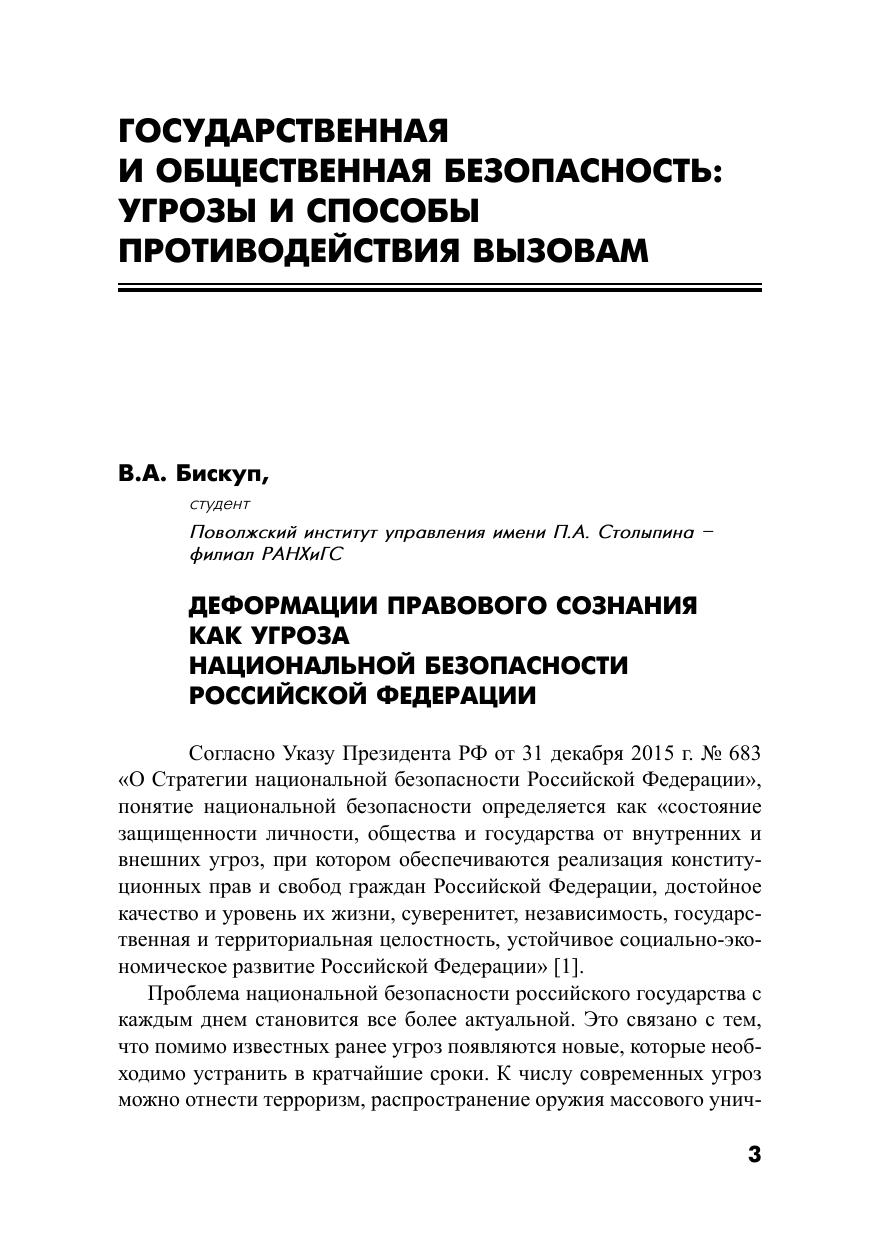 ГОСУДАРСТВЕННАЯ И ОБЩЕСТВЕННАЯ БЕЗОПАСНОСТЬ: УГРОЗЫ И СПОСОБЫ ПРОТИВОДЕЙСТВИЯ ВЫЗОВАМ

В.А. Бискуп,

студент

Поволжский институт управления имени П.А. Столыпина – филиал РАНХиГС

ДЕФОРМАЦИИ ПРАВОВОГО СОЗНАНИЯ КАК УГРОЗА НАЦИОНАЛЬНОЙ БЕЗОПАСНОСТИ РОССИЙСКОЙ ФЕДЕРАЦИИ

Согласно Указу Президента РФ от 31 декабря 2015 г. № 683 «О Стратегии национальной безопасности Российской Федерации», понятие национальной безопасности определяется как «состояние защищенности личности, общества и государства от внутренних и внешних угроз, при котором обеспечиваются реализация конституционных прав и свобод граждан Российской Федерации, достойное качество и уровень их жизни, суверенитет, независимость, государственная и территориальная целостность, устойчивое социально-экономическое развитие Российской Федерации» [1].

Проблема национальной безопасности российского государства с каждым днем становится все более актуальной. Это связано с тем, что помимо известных ранее угроз появляются новые, которые необходимо устранить в кратчайшие сроки. К числу современных угроз можно отнести терроризм, распространение оружия массового унич-

3